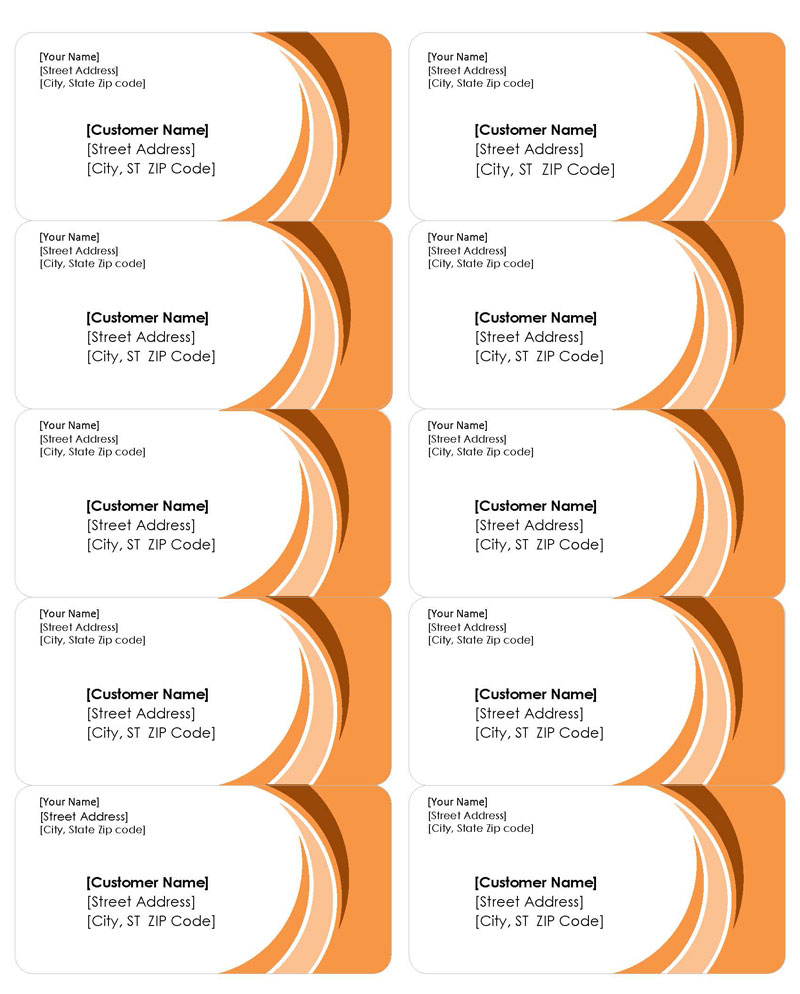 [Your Name]
[Street Address]
[City, State Zip code]

[Customer Name]
[Street Address]
[City, ST ZIP Code]

[Your Name]
[Street Address]
[City, State Zip code]

[Customer Name]
[Street Address]
[City, ST ZIP Code]

[Your Name]
[Street Address]
[City, State Zip code]

[Customer Name]
[Street Address]
[City, ST ZIP Code]

[Your Name]
[Street Address]
[City, State Zip code]

[Customer Name]
[Street Address]
[City, ST ZIP Code]

[Your Name]
[Street Address]
[City, State Zip code]

[Customer Name]
[Street Address]
[City, ST ZIP Code]

[Your Name]
[Street Address]
[City, State Zip code]

[Customer Name]
[Street Address]
[City, ST ZIP Code]

[Your Name]
[Street Address]
[City, State Zip code]

[Customer Name]
[Street Address]
[City, ST ZIP Code]

[Your Name]
[Street Address]
[City, State Zip code]

[Customer Name]
[Street Address]
[City, ST ZIP Code]

[Your Name]
[Street Address]
[City, State Zip code]

[Customer Name]
[Street Address]
[City, ST ZIP Code]

[Your Name]
[Street Address]
[City, State Zip code]

[Customer Name]
[Street Address]
[City, ST ZIP Code]